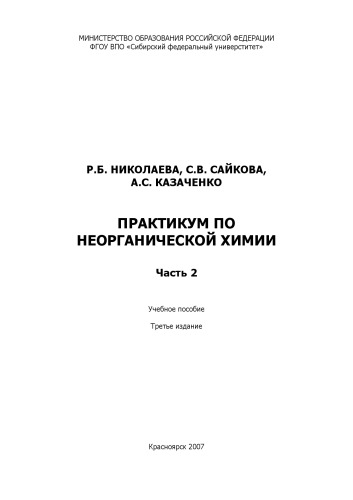 МИНИСТЕРСТВО ОБРАЗОВАНИЯ РОССИЙСКОЙ ФЕДЕРАЦИИ
ФГОУ ВПО «Сибирский федеральный университет»

Р.Б. НИКОЛАЕВА, С.В. САЙКОВА, А.С. КАЗАЧЕНКО

ПРАКТИКУМ ПО НЕОРГАНИЧЕСКОЙ ХИМИИ

Часть 2

Учебное пособие

Третье издание

Красноярск 2007